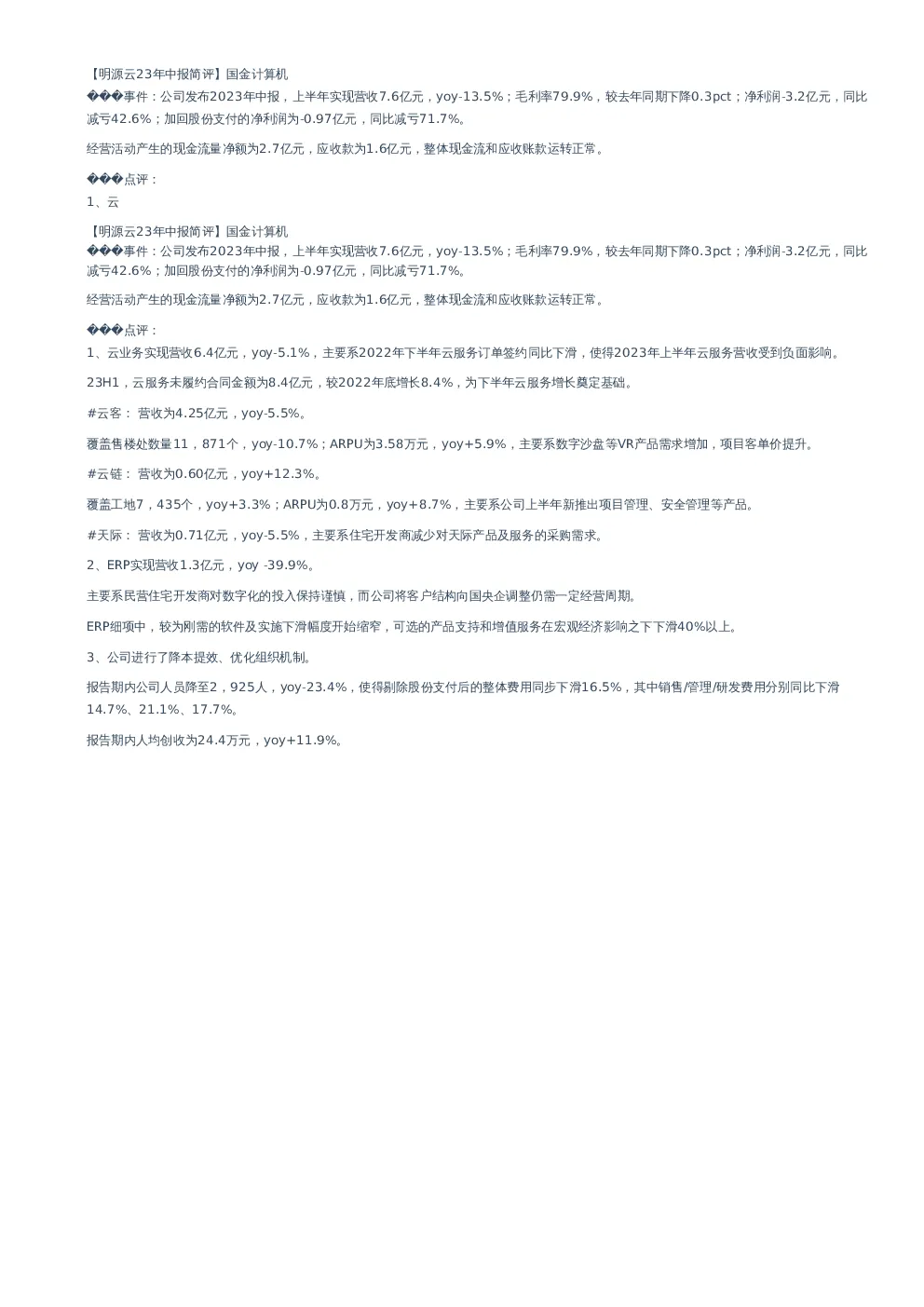 【明源云23年中报简评】国金计算机
���事件：公司发布2023年中报，上半年实现营收7.6亿元，yoy-13.5%；毛利率79.9%，较去年同期下降0.3pct；净利润-3.2亿元，同比减亏42.6%；加回股份支付的净利润为-0.97亿元，同比减亏71.7%。

经营活动产生的现金流量净额为2.7亿元，应收款为1.6亿元，整体现金流和应收账款运转正常。

���点评：
1、云

【明源云23年中报简评】国金计算机
���事件：公司发布2023年中报，上半年实现营收7.6亿元，yoy-13.5%；毛利率79.9%，较去年同期下降0.3pct；净利润-3.2亿元，同比减亏42.6%；加回股份支付的净利润为-0.97亿元，同比减亏71.7%。

经营活动产生的现金流量净额为2.7亿元，应收款为1.6亿元，整体现金流和应收账款运转正常。

���点评：
1、云业务实现营收6.4亿元，yoy-5.1%，主要系2022年下半年云服务订单签约同比下滑，使得2023年上半年云服务营收受到负面影响。

23H1，云服务未履约合同金额为8.4亿元，较2022年底增长8.4%，为下半年云服务增长奠定基础。

#云客： 营收为4.25亿元，yoy-5.5%。

覆盖售楼处数量11，871个，yoy-10.7%；ARPU为3.58万元，yoy+5.9%，主要系数字沙盘等VR产品需求增加，项目客单价提升。

#云链： 营收为0.60亿元，yoy+12.3%。

覆盖工地7，435个，yoy+3.3%；ARPU为0.8万元，yoy+8.7%，主要系公司上半年新推出项目管理、安全管理等产品。

#天际： 营收为0.71亿元，yoy-5.5%，主要系住宅开发商减少对天际产品及服务的采购需求。

2、ERP实现营收1.3亿元，yoy -39.9%。

主要系民营住宅开发商对数字化的投入保持谨慎，而公司将客户结构向国央企调整仍需一定经营周期。

ERP细项中，较为刚需的软件及实施下滑幅度开始缩窄，可选的产品支持和增值服务在宏观经济影响之下下滑40%以上。

3、公司进行了降本提效、优化组织机制。

报告期内公司人员降至2，925人，yoy-23.4%，使得剔除股份支付后的整体费用同步下滑16.5%，其中销售/管理/研发费用分别同比下滑14.7%、21.1%、17.7%。

报告期内人均创收为24.4万元，yoy+11.9%。